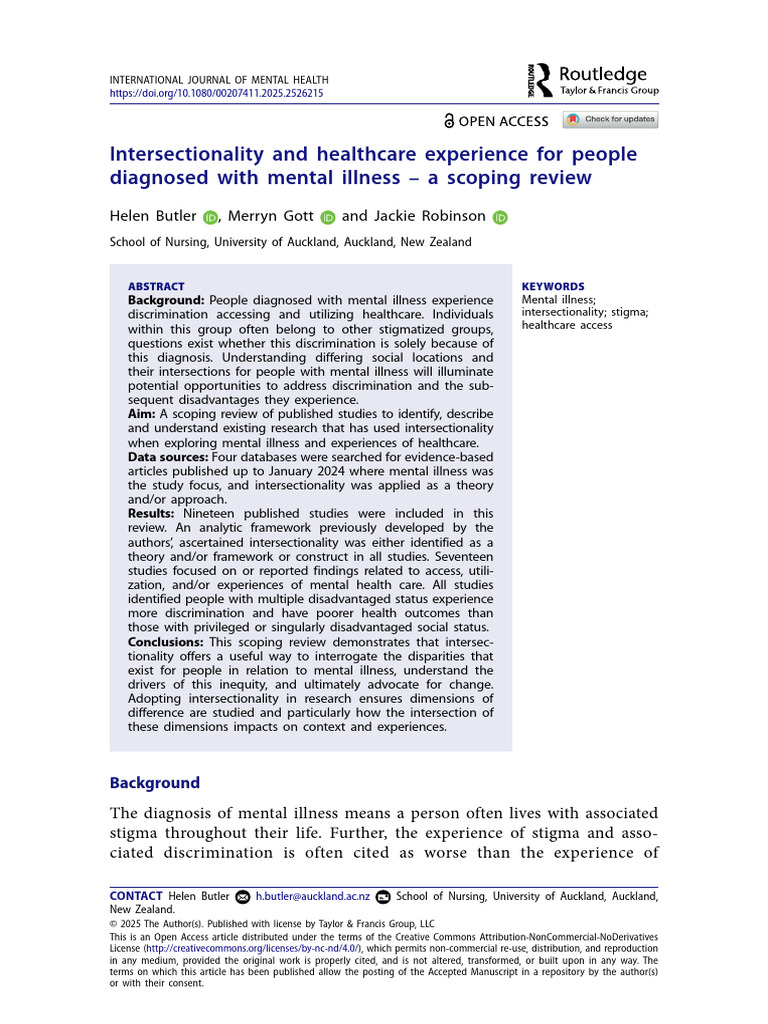 INTERNATIONAL JOURNAL OF MENTAL HEALTH
https://doi.org/10.1080/00207411.2025.2526215

Routledge
Taylor & Francis Group

OPEN ACCESS

Check for updates

Intersectionality and healthcare experience for people diagnosed with mental illness – a scoping review

Helen Butler, Merryn Gott and Jackie Robinson

School of Nursing, University of Auckland, Auckland, New Zealand

ABSTRACT
Background: People diagnosed with mental illness experience discrimination accessing and utilizing healthcare. Individuals within this group often belong to other stigmatized groups, questions exist whether this discrimination is solely because of this diagnosis. Understanding differing social locations and their intersections for people with mental illness will illuminate potential opportunities to address discrimination and the subsequent disadvantages they experience.
Aim: A scoping review of published studies to identify, describe and understand existing research that has used intersectionality when exploring mental illness and experiences of healthcare.
Data sources: Four databases were searched for evidence-based articles published up to January 2024 where mental illness was the study focus, and intersectionality was applied as a theory and/or approach.
Results: Nineteen published studies were included in this review. An analytic framework previously developed by the authors', ascertained intersectionality was either identified as a theory and/or framework or construct in all studies. Seventeen studies focused on or reported findings related to access, utilization, and/or experiences of mental health care. All studies identified people with multiple disadvantaged status experience more discrimination and have poorer health outcomes than those with privileged or singularly disadvantaged social status.
Conclusions: This scoping review demonstrates that intersectionality offers a useful way to interrogate the disparities that exist for people in relation to mental illness, understand the drivers of this inequity, and ultimately advocate for change. Adopting intersectionality in research ensures dimensions of difference are studied and particularly how the intersection of these dimensions impacts on context and experiences.

KEYWORDS
Mental illness; intersectionality; stigma; healthcare access

Background

The diagnosis of mental illness means a person often lives with associated stigma throughout their life. Further, the experience of stigma and associated discrimination is often cited as worse than the experience of

CONTACT Helen Butler h.butler@auckland.ac.nz School of Nursing, University of Auckland, Auckland, New Zealand.
© 2025 The Author(s). Published with license by Taylor & Francis Group, LLC
This is an Open Access article distributed under the terms of the Creative Commons Attribution-NonCommercial-NoDerivatives License (http://creativecommons.org/licenses/by-nc-nd/4.0/), which permits non-commercial re-use, distribution, and reproduction in any medium, provided the original work is properly cited, and is not altered, transformed, or built upon in any way. The terms on which this article has been published allow the posting of the Accepted Manuscript in a repository by the author(s) or with their consent.